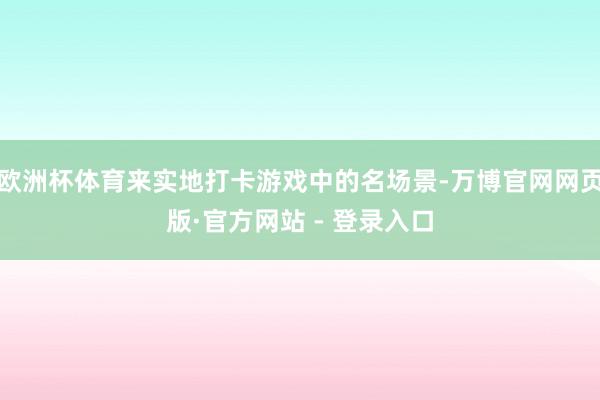 欧洲杯体育来实地打卡游戏中的名场景-万博官网网页版·官方网站 - 登录入口